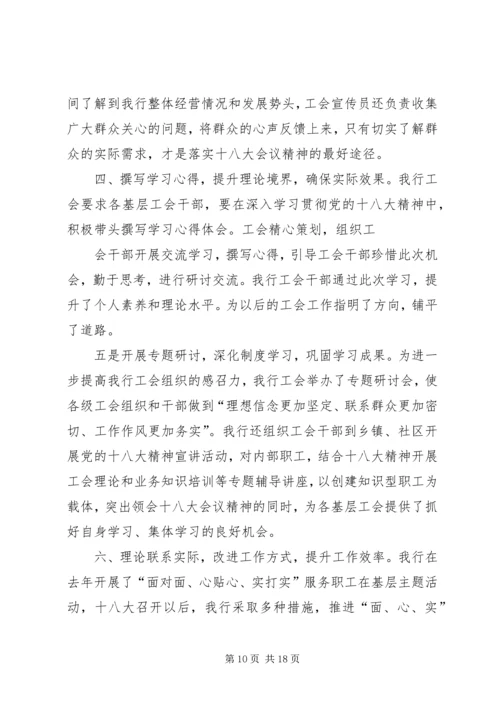 间了解到我行整体经营情况和发展势头，工会宣传员还负责收集广大群众关心的问题，将群众的心声反馈上来，只有切实了解群众的实际需求，才是落实十八大会议精神的最好途径。

四、撰写学习心得，提升理论境界，确保实际效果。我行工会要求各基层工会干部，要在深入学习贯彻党的十八大精神中，积极带头撰写学习心得体会。工会精心策划，组织工

会干部开展交流学习，撰写心得，引导工会干部珍惜此次机会，勤于思考，进行研讨交流。我行工会干部通过此次学习，提升了个人素养和理论水平。为以后的工会工作指明了方向，铺平了道路。

五是开展专题研讨，深化制度学习，巩固学习成果。为进一步提高我行工会组织的感召力，我行工会举办了专题研讨会，使各级工会组织和干部做到“理想信念更加坚定、联系群众更加密切、工作作风更加务实”。我行还组织工会干部到乡镇、社区开展党的十八大精神宣讲活动，对内部职工，结合十八大精神开展工会理论和业务知识培训等专题辅导讲座，以创建知识型职工为载体，突出领会十八大会议精神的同时，为各基层工会提供了抓好自身学习、集体学习的良好机会。

六、理论联系实际，改进工作方式，提升工作效率。我行在去年开展了“面对面、心贴心、实打实”服务职工在基层主题活动，十八大召开以后，我行采取多种措施，推进“面、心、实”

第 10 页 共 18 页